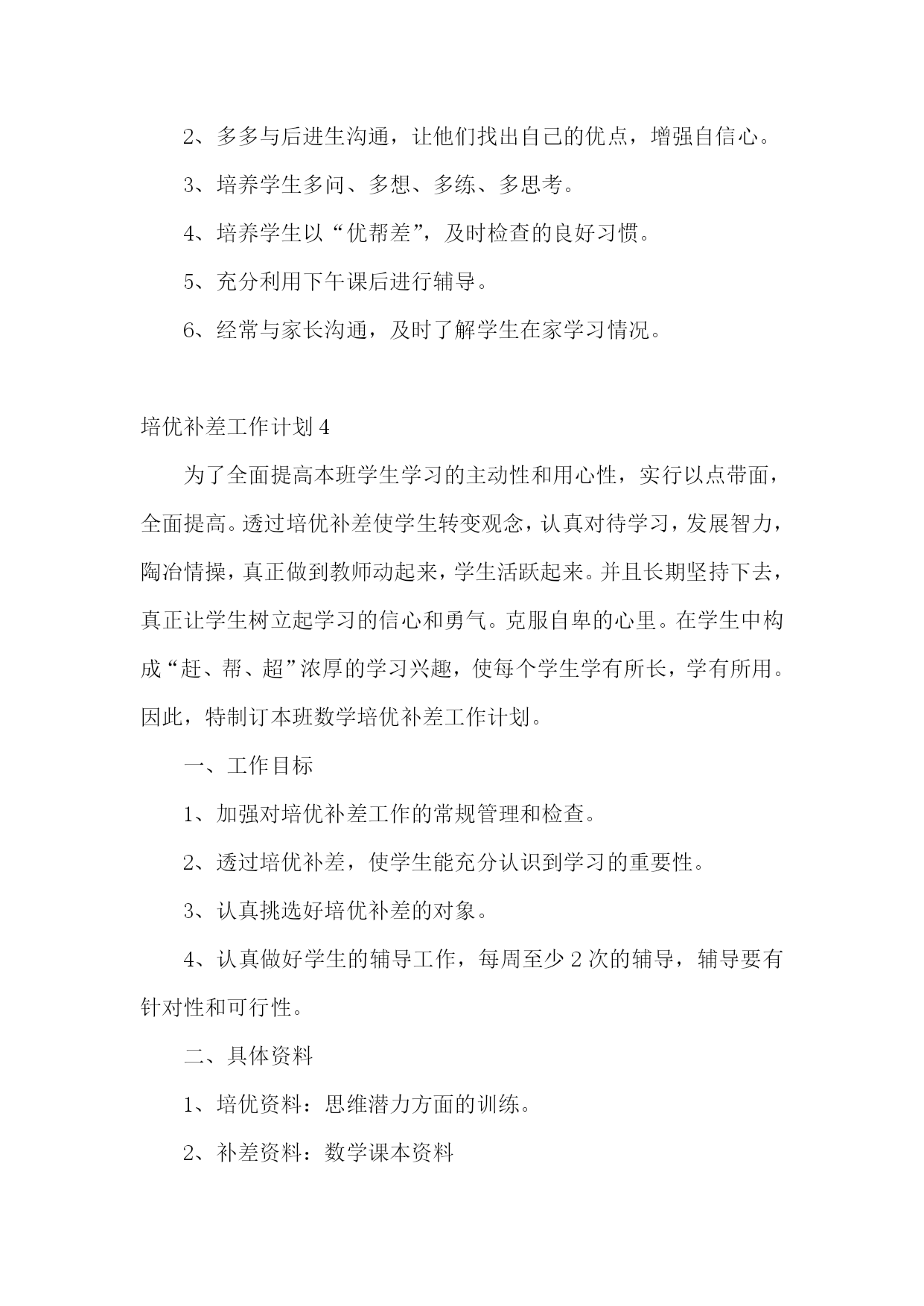 2、多多与后进生沟通，让他们找出自己的优点，增强自信心。

3、培养学生多问、多想、多练、多思考。

4、培养学生以“优帮差”，及时检查的良好习惯。

5、充分利用下午课后进行辅导。

6、经常与家长沟通，及时了解学生在家学习情况。

培优补差工作计划4

为了全面提高本班学生学习的主动性和用心性，实行以点带面，全面提高。透过培优补差使学生转变观念，认真对待学习，发展智力，陶冶情操，真正做到教师动起来，学生活跃起来。并且长期坚持下去，真正让学生树立起学习的信心和勇气。克服自卑的心里。在学生中构成“赶、帮、超”浓厚的学习兴趣，使每个学生学有所长，学有所用。因此，特制订本班数学培优补差工作计划。

一、工作目标

1、加强对培优补差工作的常规管理和检查。

2、透过培优补差，使学生能充分认识到学习的重要性。

3、认真挑选好培优补差的对象。

4、认真做好学生的辅导工作，每周至少2次的辅导，辅导要有针对性和可行性。

二、具体资料

1、培优资料：思维潜力方面的训练。

2、补差资料：数学课本资料